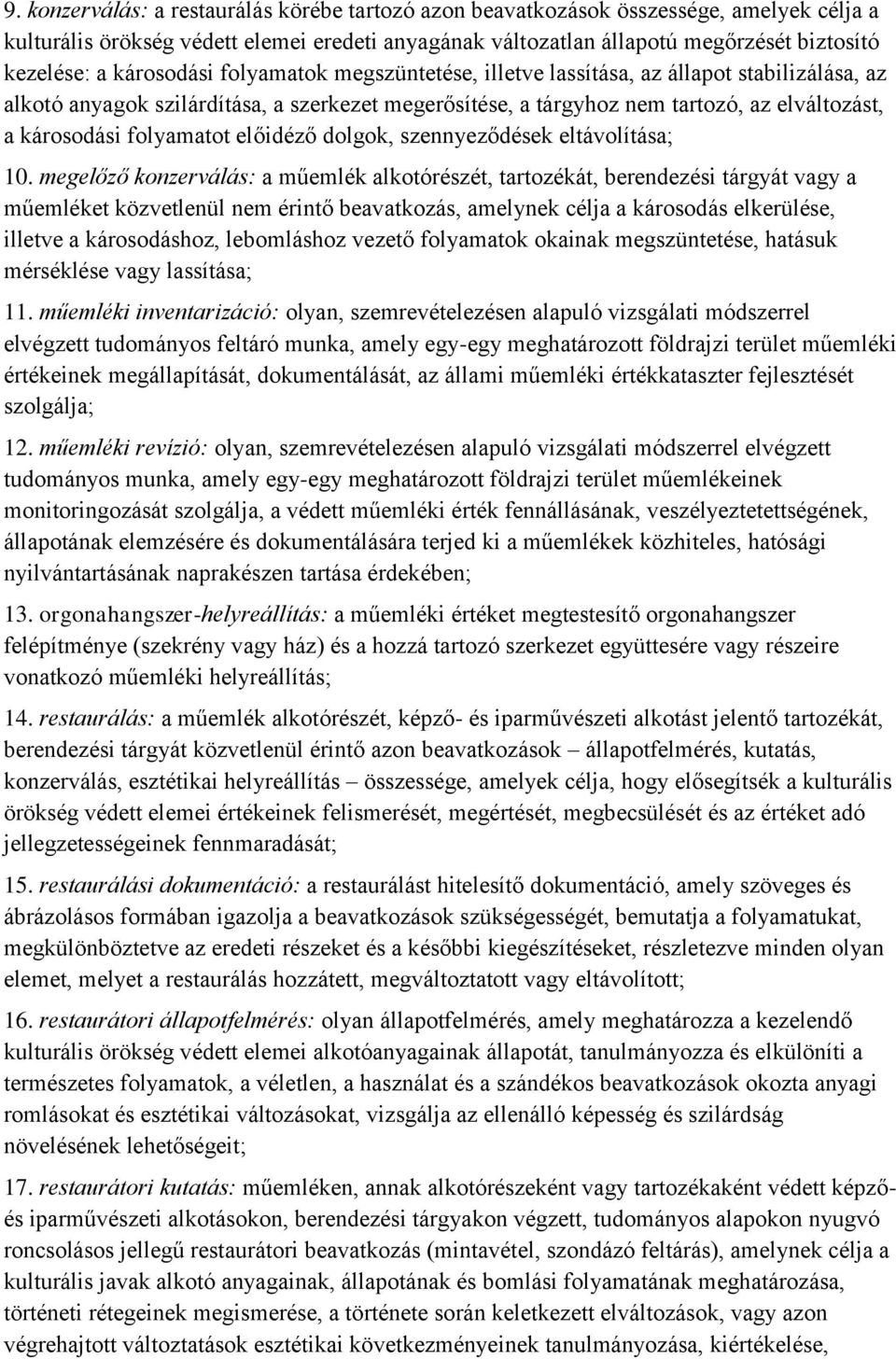 9. konzerválás: a restaurálás körébe tartozó azon beavatkozások összessége, amelyek célja a kulturális örökség védett elemei eredeti anyagának változatlan állapotú megőrzését biztosító kezelése: a károsodási folyamatok megszüntetése, illetve lassítása, az állapot stabilizálása, az alkotó anyagok szilárdítása, a szerkezet megerősítése, a tárgyhoz nem tartozó, az elváltozást, a károsodási folyamatot előidéző dolgok, szennyeződések eltávolítása;

10. megelőző konzerválás: a műemlék alkotórészét, tartozékát, berendezési tárgyát vagy a műemléket közvetlenül nem érintő beavatkozás, amelynek célja a károsodás elkerülése, illetve a károsodáshoz, lebomláshoz vezető folyamatok okainak megszüntetése, hatásuk mérséklése vagy lassítása;

11. műemléki inventarizáció: olyan, szemrevételezésen alapuló vizsgálati módszerrel elvégzett tudományos feltáró munka, amely egy-egy meghatározott földrajzi terület műemléki értékeinek megállapítását, dokumentálását, az állami műemléki értékkataszter fejlesztését szolgálja;

12. műemléki revízió: olyan, szemrevételezésen alapuló vizsgálati módszerrel elvégzett tudományos munka, amely egy-egy meghatározott földrajzi terület műemlékeinek monitoringozását szolgálja, a védett műemléki érték fennállásának, veszélyeztetettségének, állapotának elemzésére és dokumentálására terjed ki a műemlékek közhiteles, hatósági nyilvántartásának naprakészen tartása érdekében;

13. orgonahangszer-helyreállítás: a műemléki értéket megtestesítő orgonahangszer felépítménye (szekrény vagy ház) és a hozzá tartozó szerkezet együttesére vagy részeire vonatkozó műemléki helyreállítás;

14. restaurálás: a műemlék alkotórészét, képző- és iparművészeti alkotást jelentő tartozékát, berendezési tárgyát közvetlenül érintő azon beavatkozások – állapotfelmérés, kutatás, konzerválás, esztétikai helyreállítás – összessége, amelyek célja, hogy elősegítsék a kulturális örökség védett elemei értékeinek felismerését, megértését, megbecsülését és az értéket adó jellegzetességeinek fennmaradását;

15. restaurálási dokumentáció: a restaurálást hitelesítő dokumentáció, amely szöveges és ábrázolásos formában igazolja a beavatkozások szükségességét, bemutatja a folyamatukat, megkülönböztetve az eredeti részeket és a későbbi kiegészítéseket, részletezve minden olyan elemet, melyet a restaurálás hozzátett, megváltoztatott vagy eltávolított;

16. restaurátori állapotfelmérés: olyan állapotfelmérés, amely meghatározza a kezelendő kulturális örökség védett elemei alkotóanyagainak állapotát, tanulmányozza és elkülöníti a természetes folyamatok, a véletlen, a használat és a szándékos beavatkozások okozta anyagi romlásokat és esztétikai változásokat, vizsgálja az ellenálló képesség és szilárdság növelésének lehetőségeit;

17. restaurátori kutatás: műemléken, annak alkotórészeként vagy tartozékaként védett képző- és iparművészeti alkotásokon, berendezési tárgyakon végzett, tudományos alapokon nyugvó roncsolásos jellegű restaurátori beavatkozás (mintavétel, szondázó feltárás), amelynek célja a kulturális javak alkotó anyagainak, állapotának és bomlási folyamatának meghatározása, történeti rétegeinek megismerése, a története során keletkezett elváltozások, vagy azon végrehajtott változtatások esztétikai következményeinek tanulmányozása, kiértékelése,